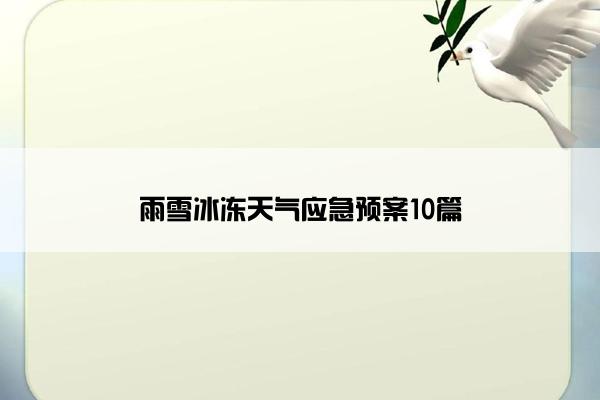 雨雪冰冻天气应急预案10篇